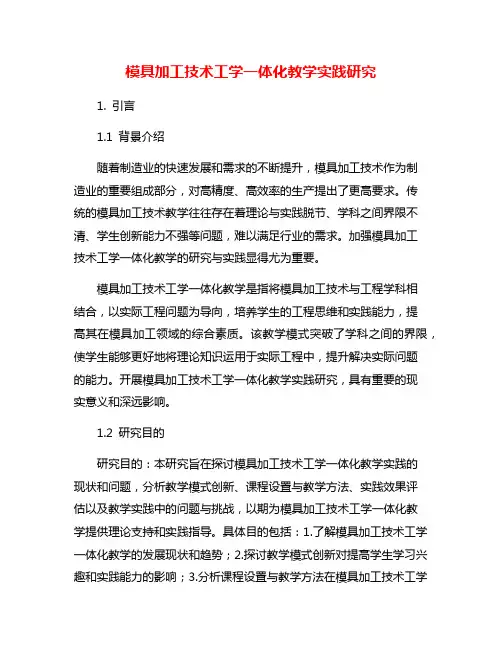 模具加工技术工学一体化教学实践研究

1. 引言

1.1 背景介绍

随着制造业的快速发展和需求的不断提升，模具加工技术作为制造业的重要组成部分，对高精度、高效率的生产提出了更高要求。传统的模具加工技术教学往往存在着理论与实践脱节、学科之间界限不清、学生创新能力不强等问题，难以满足行业的需求。加强模具加工技术工学一体化教学的研究与实践显得尤为重要。

模具加工技术工学一体化教学是指将模具加工技术与工程学科相结合，以实际工程问题为导向，培养学生的工程思维和实践能力，提高其在模具加工领域的综合素质。该教学模式突破了学科之间的界限，使学生能够更好地将理论知识运用于实际工程中，提升解决实际问题的能力。开展模具加工技术工学一体化教学实践研究，具有重要的现实意义和深远影响。

1.2 研究目的

研究目的：本研究旨在探讨模具加工技术工学一体化教学实践的现状和问题，分析教学模式创新、课程设置与教学方法、实践效果评估以及教学实践中的问题与挑战，以期为模具加工技术工学一体化教学提供理论支持和实践指导。具体目的包括：1.了解模具加工技术工学一体化教学的发展现状和趋势；2.探讨教学模式创新对提高学生学习兴趣和实践能力的影响；3.分析课程设置与教学方法在模具加工技术工学